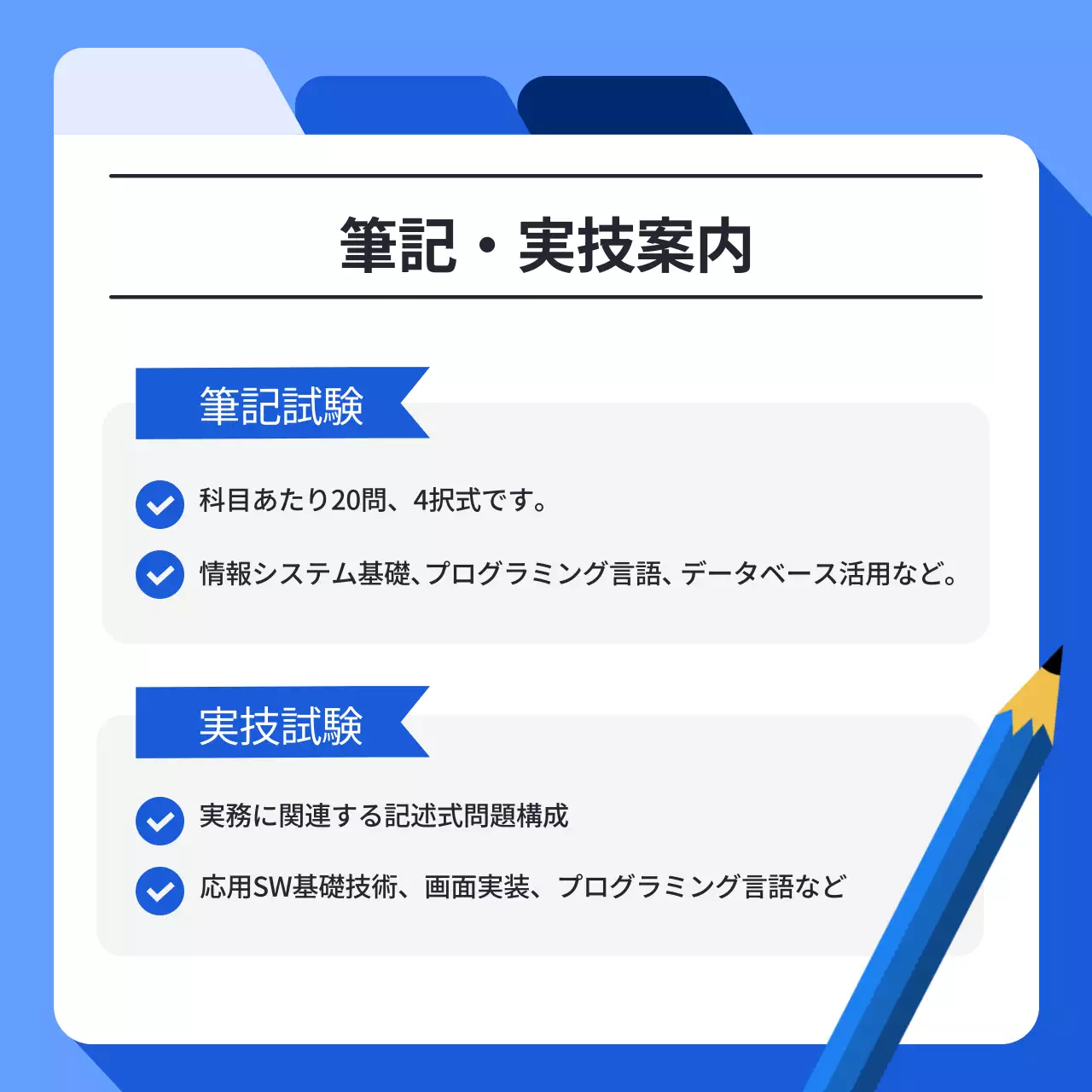 筆記・実技案内

筆記試験

科目あたり20問、4択式です。

情報システム基礎､プログラミング言語､データベース活用など。

実技試験

実務に関連する記述式問題構成

応用SW基礎技術、画面実装、プログラミング言語など